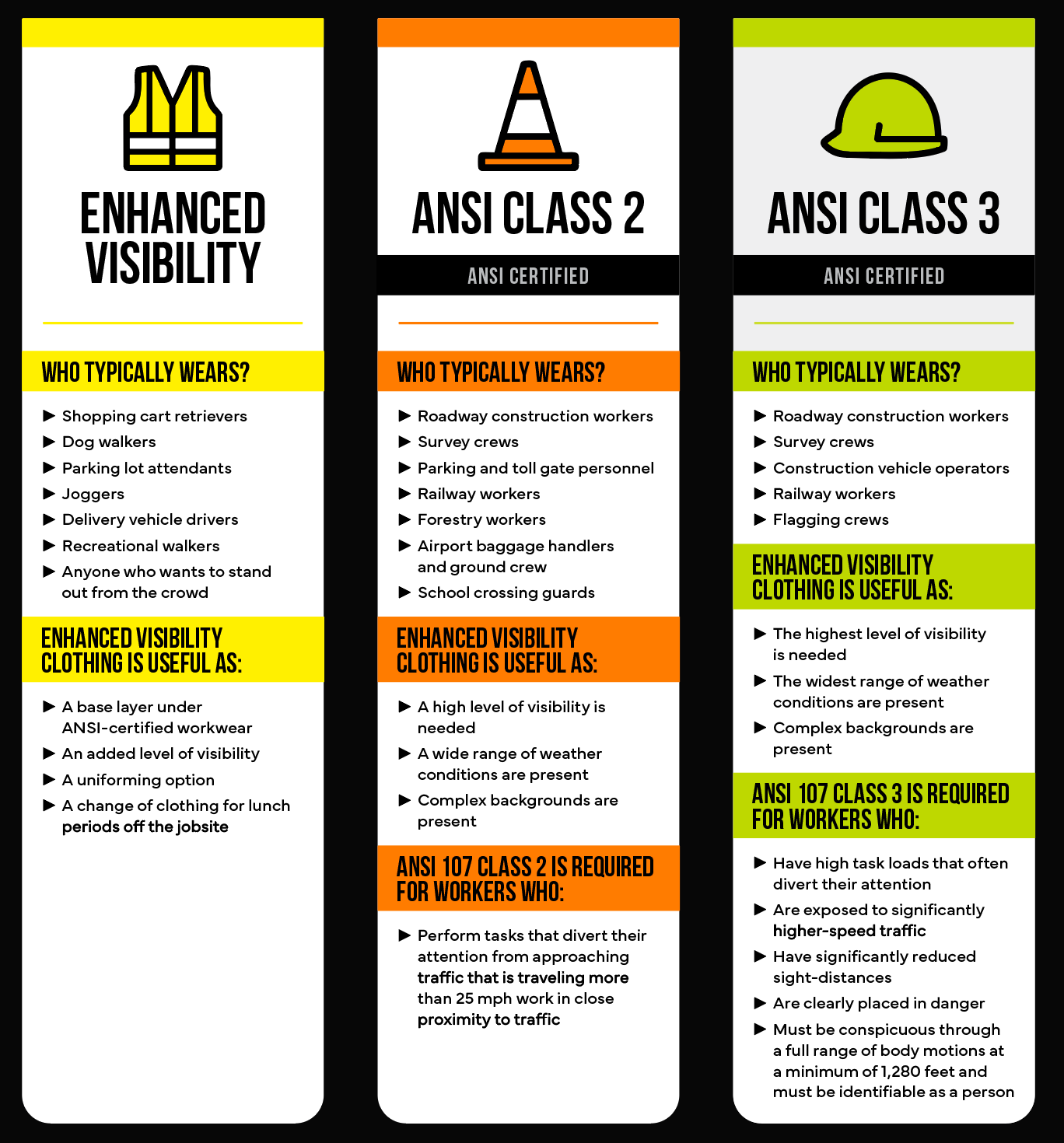 ENHANCED VISIBILITY

WHO TYPICALLY WEARS?

▶ Shopping cart retrievers
▶ Dog walkers
▶ Parking lot attendants
▶ Joggers
▶ Delivery vehicle drivers
▶ Recreational walkers
▶ Anyone who wants to stand out from the crowd

ENHANCED VISIBILITY CLOTHING IS USEFUL AS:

▶ A base layer under ANSI-certified workwear
▶ An added level of visibility
▶ A uniforming option
▶ A change of clothing for lunch periods off the jobsite

ANSI CLASS 2

ANSI CERTIFIED

WHO TYPICALLY WEARS?

▶ Roadway construction workers
▶ Survey crews
▶ Parking and toll gate personnel
▶ Railway workers
▶ Forestry workers
▶ Airport baggage handlers and ground crew
▶ School crossing guards

ENHANCED VISIBILITY CLOTHING IS USEFUL AS:

▶ A high level of visibility is needed
▶ A wide range of weather conditions are present
▶ Complex backgrounds are present

ANSI 107 CLASS 2 IS REQUIRED FOR WORKERS WHO:

▶ Perform tasks that divert their attention from approaching traffic that is traveling more than 25 mph work in close proximity to traffic

ANSI CLASS 3

ANSI CERTIFIED

WHO TYPICALLY WEARS?

▶ Roadway construction workers
▶ Survey crews
▶ Construction vehicle operators
▶ Railway workers
▶ Flagging crews

ENHANCED VISIBILITY CLOTHING IS USEFUL AS:

▶ The highest level of visibility is needed
▶ The widest range of weather conditions are present
▶ Complex backgrounds are present

ANSI 107 CLASS 3 IS REQUIRED FOR WORKERS WHO:

▶ Have high task loads that often divert their attention
▶ Are exposed to significantly higher-speed traffic
▶ Have significantly reduced sight-distances
▶ Are clearly placed in danger
▶ Must be conspicuous through a full range of body motions at a minimum of 1,280 feet and must be identifiable as a person